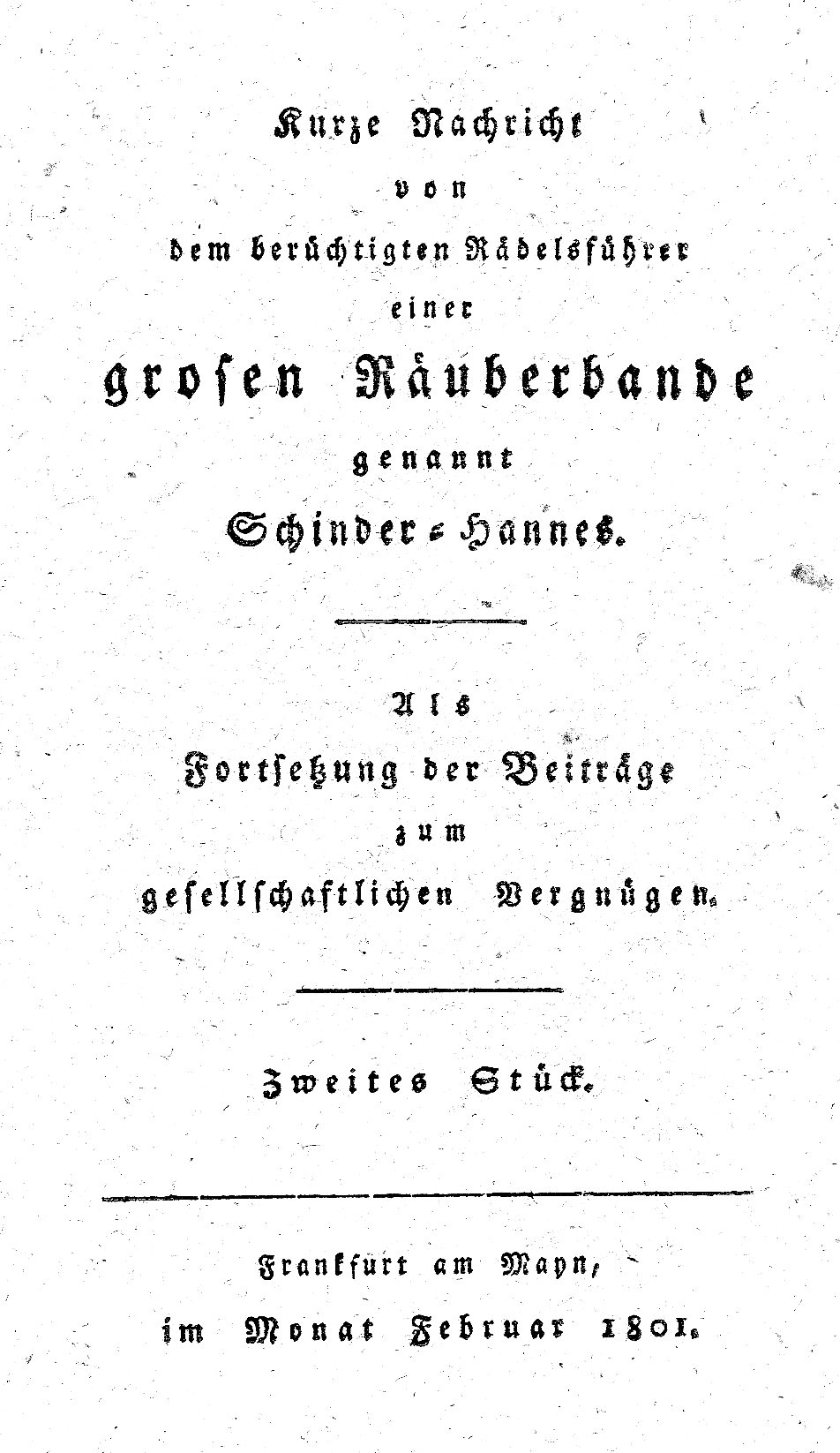 Kurze Nachricht
von
dem berüchtigten Rädelsführer
einer
grosen Räuberbande
genannt
Schinder-Hannes.

Als
Fortsetzung der Beiträge
zum
gesellschaftlichen Vergnügen.

Zweites Stück.

Frankfurt am Mayn,
im Monat Februar 1801.